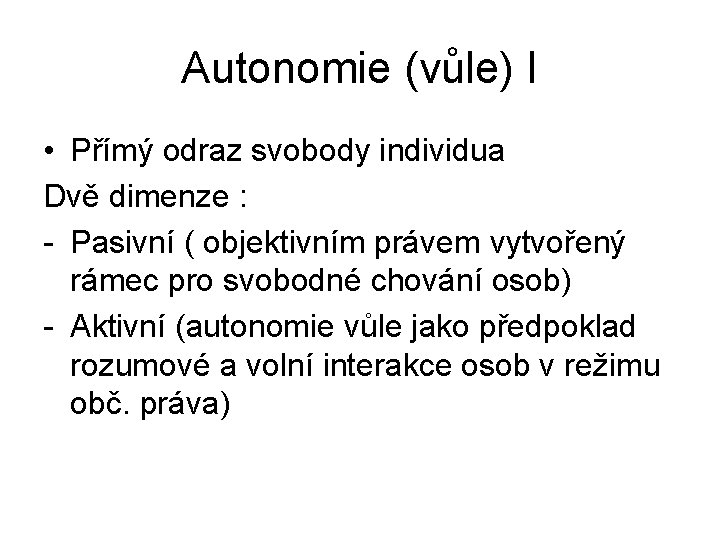 Autonomie (vůle) I

• Přímý odraz svobody individua

Dvě dimenze :

- Pasivní ( objektivním právem vytvořený rámec pro svobodné chování osob)
- Aktivní (autonomie vůle jako předpoklad rozumové a volní interakce osob v režimu obč. práva)